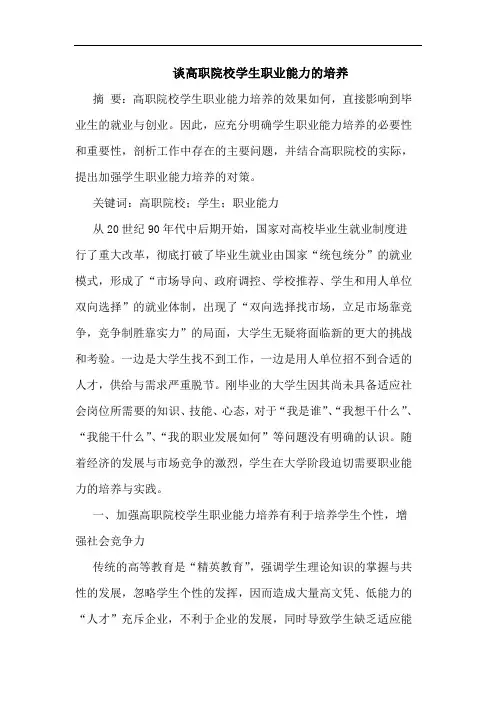 谈高职院校学生职业能力的培养

摘 要：高职院校学生职业能力培养的效果如何，直接影响到毕业生的就业与创业。因此，应充分明确学生职业能力培养的必要性和重要性，剖析工作中存在的主要问题，并结合高职院校的实际，提出加强学生职业能力培养的对策。

关键词：高职院校；学生；职业能力

从20世纪90年代中后期开始，国家对高校毕业生就业制度进行了重大改革，彻底打破了毕业生就业由国家“统包统分”的就业模式，形成了“市场导向、政府调控、学校推荐、学生和用人单位双向选择”的就业体制，出现了“双向选择找市场，立足市场靠竞争，竞争制胜靠实力”的局面，大学生无疑将面临新的更大的挑战和考验。一边是大学生找不到工作，一边是用人单位招不到合适的人才，供给与需求严重脱节。刚毕业的大学生因其尚未具备适应社会岗位所需要的知识、技能、心态，对于“我是谁”、“我想干什么”、“我能干什么”、“我的职业发展如何”等问题没有明确的认识。随着经济的发展与市场竞争的激烈，学生在大学阶段迫切需要职业能力的培养与实践。

一、加强高职院校学生职业能力培养有利于培养学生个性，增强社会竞争力

传统的高等教育是“精英教育”，强调学生理论知识的掌握与共性的发展，忽略学生个性的发挥，因而造成大量高文凭、低能力的“人才”充斥企业，不利于企业的发展，同时导致学生缺乏适应能